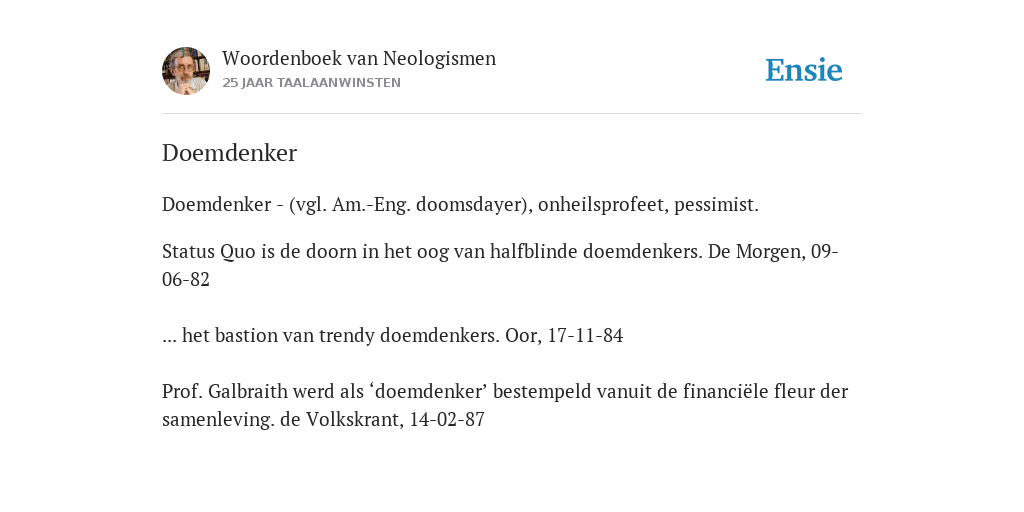 Woordenboek van Neologismen
25 JAAR TAALAANWINSTEN

Ensie

Doemdenker

Doemdenker - (vgl. Am.-Eng. doomsdayer), onheilsprofeet, pessimist.

Status Quo is de doorn in het oog van halfblinde doemdenkers. De Morgen, 09-06-82

... het bastion van trendy doemdenkers. Oor, 17-11-84

Prof. Galbraith werd als ‘doemdenker’ bestempeld vanuit de financiële fleur der samenleving. de Volkskrant, 14-02-87